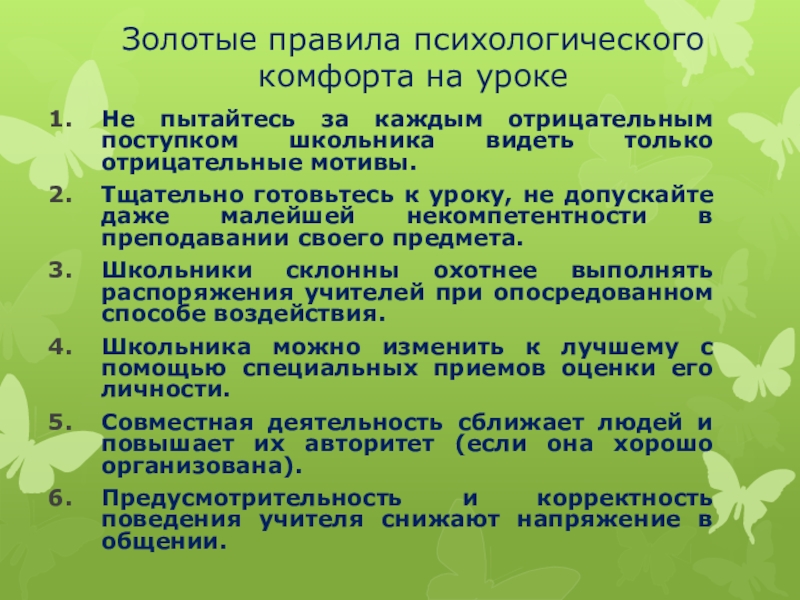 Золотые правила психологического комфорта на уроке

1. Не пытайтесь за каждым отрицательным поступком школьника видеть только отрицательные мотивы.

2. Тщательно готовьтесь к уроку, не допускайте даже малейшей некомпетентности в преподавании своего предмета.

3. Школьники склонны охотнее выполнять распоряжения учителей при опосредованном способе воздействия.

4. Школьника можно изменить к лучшему с помощью специальных приемов оценки его личности.

5. Совместная деятельность сближает людей и повышает их авторитет (если она хорошо организована).

6. Предусмотрительность и корректность поведения учителя снижают напряжение в общении.